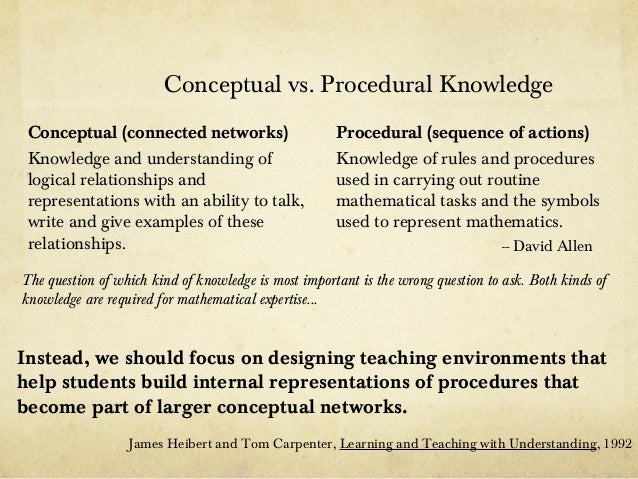 Conceptual vs. Procedural Knowledge

Conceptual (connected networks)
Knowledge and understanding of logical relationships and representations with an ability to talk, write and give examples of these relationships.

Procedural (sequence of actions)
Knowledge of rules and procedures used in carrying out routine mathematical tasks and the symbols used to represent mathematics.

-- David Allen

The question of which kind of knowledge is most important is the wrong question to ask. Both kinds of knowledge are required for mathematical expertise...

Instead, we should focus on designing teaching environments that help students build internal representations of procedures that become part of larger conceptual networks.

James Heibert and Tom Carpenter, Learning and Teaching with Understanding, 1992